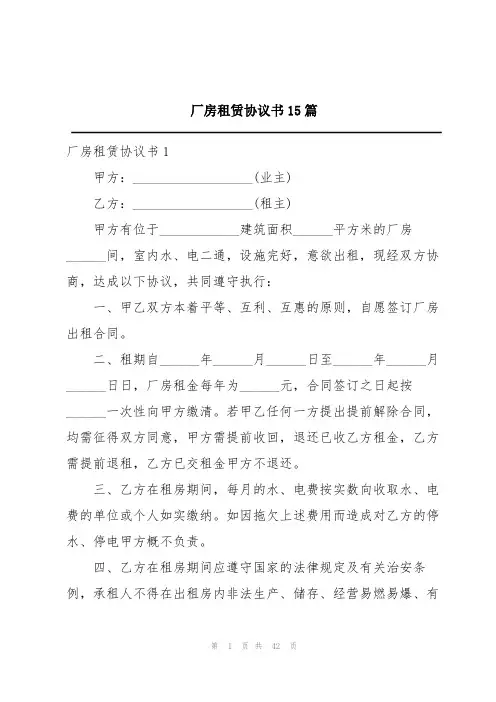 厂房租赁协议书15篇

厂房租赁协议书1

甲方：__________________(业主)

乙方：__________________(租主)

甲方有位于____________建筑面积______平方米的厂房______间，室内水、电二通，设施完好，意欲出租，现经双方协商，达成以下协议，共同遵守执行：

一、甲乙双方本着平等、互利、互惠的原则，自愿签订厂房出租合同。

二、租期自______年______月______日至______年______月______日日，厂房租金每年为______元，合同签订之日起按______一次性向甲方缴清。若甲乙任何一方提出提前解除合同，均需征得双方同意，甲方需提前收回，退还已收乙方租金，乙方需提前退租，乙方已交租金甲方不退还。

三、乙方在租房期间，每月的水、电费按实数向收取水、电费的单位或个人如实缴纳。如因拖欠上述费用而造成对乙方的停水、停电甲方概不负责。

四、乙方在租房期间应遵守国家的法律规定及有关治安条例，承租人不得在出租房内非法生产、储存、经营易燃易爆、有

第 1 页 共 42 页